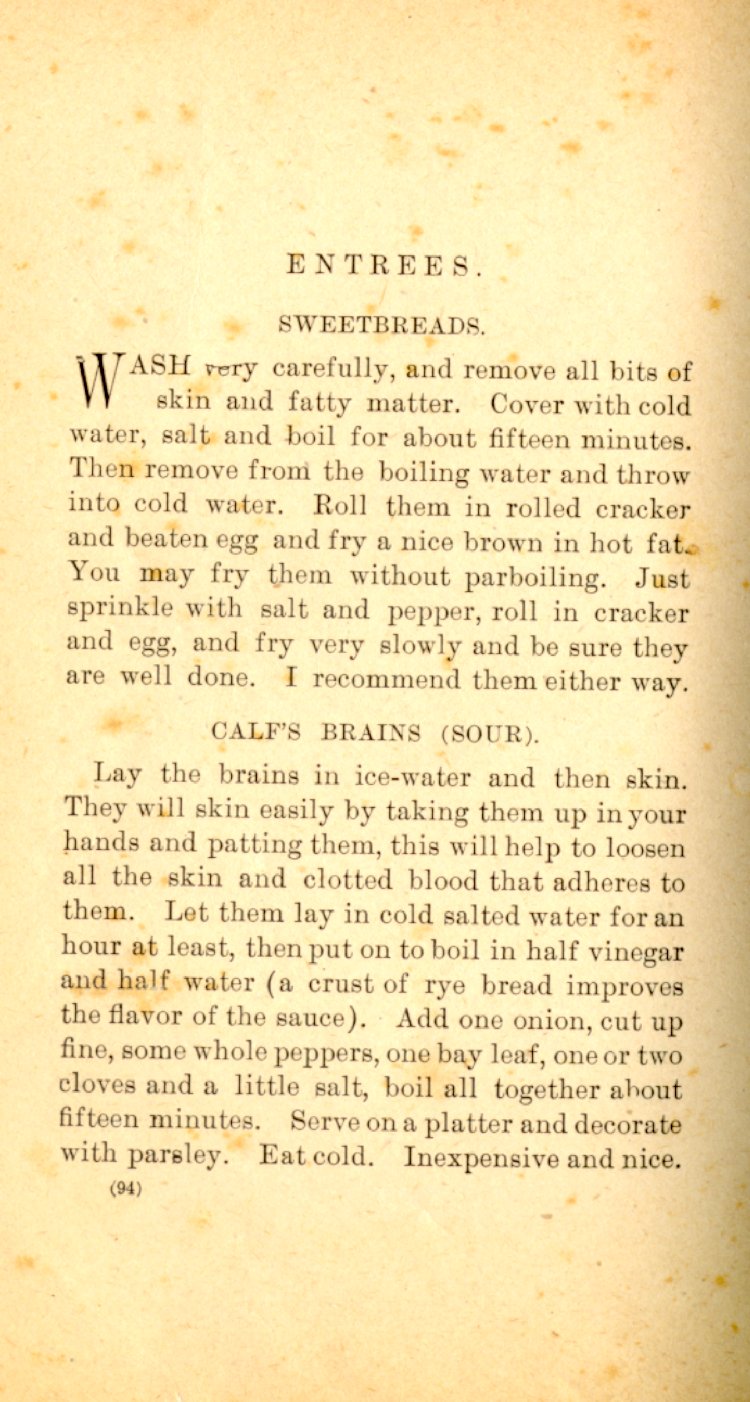 ENTREES.

SWEETBREADS.

WASH very carefully, and remove all bits of skin and fatty matter. Cover with cold water, salt and boil for about fifteen minutes. Then remove from the boiling water and throw into cold water. Roll them in rolled cracker and beaten egg and fry a nice brown in hot fat. You may fry them without parboiling. Just sprinkle with salt and pepper, roll in cracker and egg, and fry very slowly and be sure they are well done. I recommend them either way.

CALF'S BRAINS (SOUR).

Lay the brains in ice-water and then skin. They will skin easily by taking them up in your hands and patting them, this will help to loosen all the skin and clotted blood that adheres to them. Let them lay in cold salted water for an hour at least, then put on to boil in half vinegar and half water (a crust of rye bread improves the flavor of the sauce). Add one onion, cut up fine, some whole peppers, one bay leaf, one or two cloves and a little salt, boil all together about fifteen minutes. Serve on a platter and decorate with parsley. Eat cold. Inexpensive and nice.

(94)